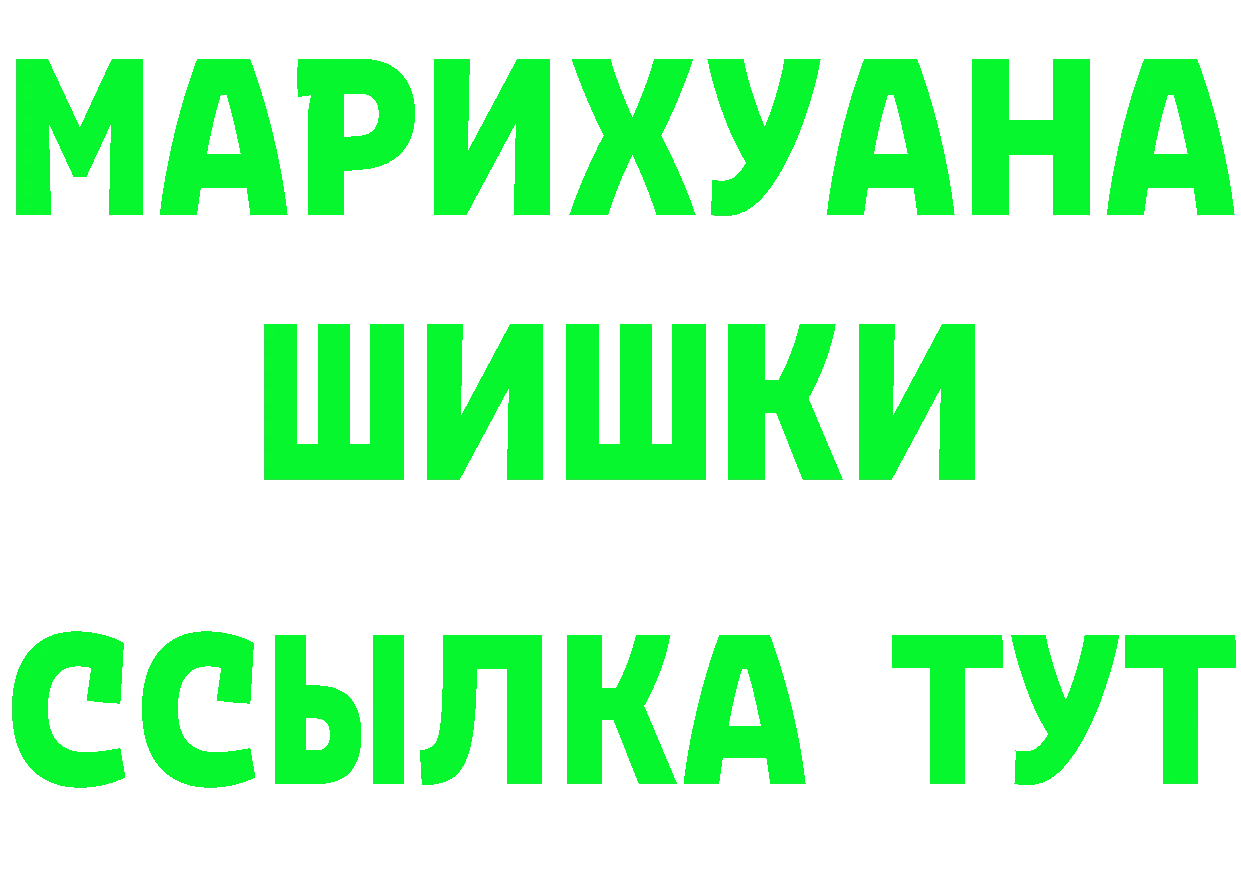 МАРИХУАНА
ШИШКИ
ССЫЛКА ТУТ